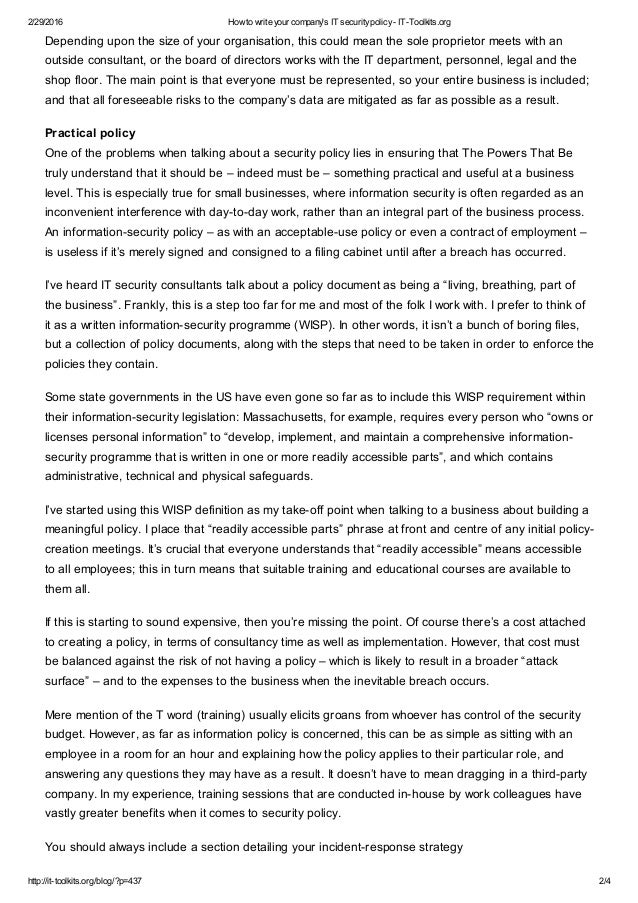 2/29/2016 How to write your company's IT security policy - IT-Toolkits.org

Depending upon the size of your organisation, this could mean the sole proprietor meets with an outside consultant, or the board of directors works with the IT department, personnel, legal and the shop floor. The main point is that everyone must be represented, so your entire business is included; and that all foreseeable risks to the company's data are mitigated as far as possible as a result.

Practical policy
One of the problems when talking about a security policy lies in ensuring that The Powers That Be truly understand that it should be – indeed must be – something practical and useful at a business level. This is especially true for small businesses, where information security is often regarded as an inconvenient interference with day-to-day work, rather than an integral part of the business process. An information-security policy – as with an acceptable-use policy or even a contract of employment – is useless if it's merely signed and consigned to a filing cabinet until after a breach has occurred.

I've heard IT security consultants talk about a policy document as being a "living, breathing, part of the business". Frankly, this is a step too far for me and most of the folk I work with. I prefer to think of it as a written information-security programme (WISP). In other words, it isn't a bunch of boring files, but a collection of policy documents, along with the steps that need to be taken in order to enforce the policies they contain.

Some state governments in the US have even gone so far as to include this WISP requirement within their information-security legislation: Massachusetts, for example, requires every person who "owns or licenses personal information" to "develop, implement, and maintain a comprehensive information-security programme that is written in one or more readily accessible parts", and which contains administrative, technical and physical safeguards.

I've started using this WISP definition as my take-off point when talking to a business about building a meaningful policy. I place that "readily accessible parts" phrase at front and centre of any initial policy-creation meetings. It's crucial that everyone understands that "readily accessible" means accessible to all employees; this in turn means that suitable training and educational courses are available to them all.

If this is starting to sound expensive, then you're missing the point. Of course there's a cost attached to creating a policy, in terms of consultancy time as well as implementation. However, that cost must be balanced against the risk of not having a policy – which is likely to result in a broader "attack surface" – and to the expenses to the business when the inevitable breach occurs.

Mere mention of the T word (training) usually elicits groans from whoever has control of the security budget. However, as far as information policy is concerned, this can be as simple as sitting with an employee in a room for an hour and explaining how the policy applies to their particular role, and answering any questions they may have as a result. It doesn't have to mean dragging in a third-party company. In my experience, training sessions that are conducted in-house by work colleagues have vastly greater benefits when it comes to security policy.

You should always include a section detailing your incident-response strategy

http://it-toolkits.org/blog/?p=437 2/4